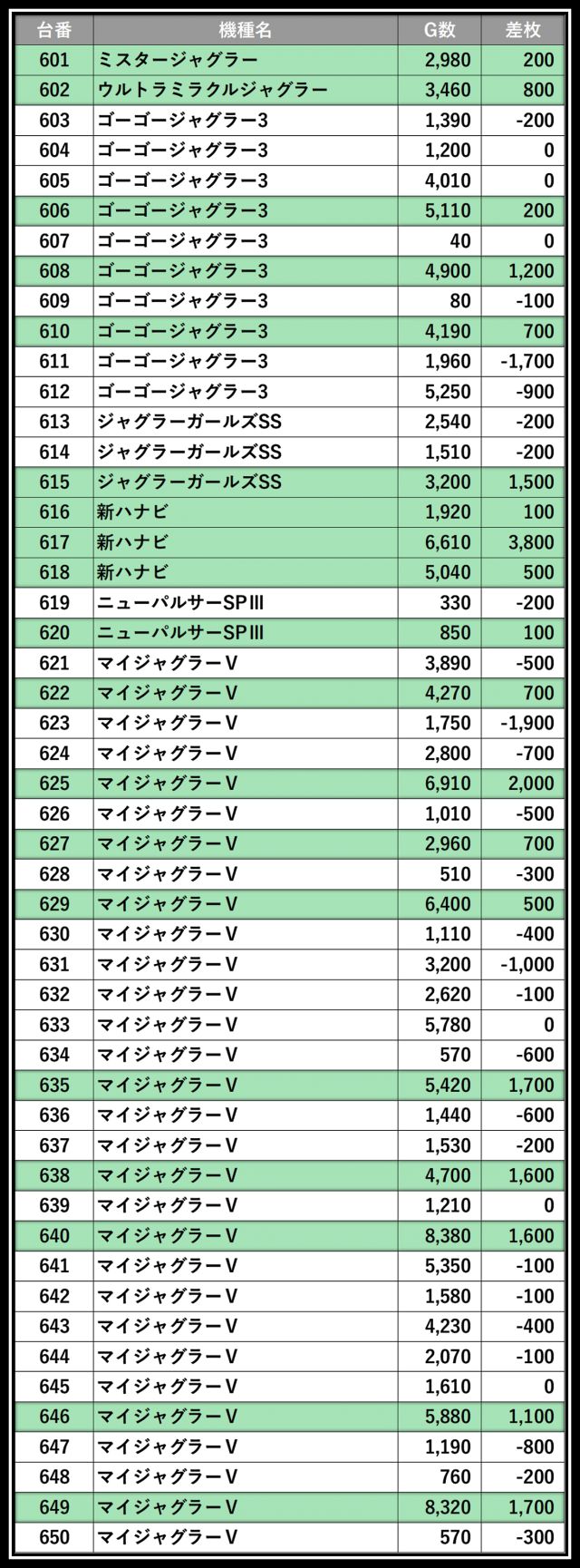 | 台番 | 機種名 | G数 | 差枚 |
|---|---|---|---|
| 601 | ミスタージャグラー | 2,980 | 200 |
| 602 | ウルトラミラクルジャグラー | 3,460 | 800 |
| 603 | ゴーゴージャグラー3 | 1,390 | -200 |
| 604 | ゴーゴージャグラー3 | 1,200 | 0 |
| 605 | ゴーゴージャグラー3 | 4,010 | 0 |
| 606 | ゴーゴージャグラー3 | 5,110 | 200 |
| 607 | ゴーゴージャグラー3 | 40 | 0 |
| 608 | ゴーゴージャグラー3 | 4,900 | 1,200 |
| 609 | ゴーゴージャグラー3 | 80 | -100 |
| 610 | ゴーゴージャグラー3 | 4,190 | 700 |
| 611 | ゴーゴージャグラー3 | 1,960 | -1,700 |
| 612 | ゴーゴージャグラー3 | 5,250 | -900 |
| 613 | ジャグラーガールズSS | 2,540 | -200 |
| 614 | ジャグラーガールズSS | 1,510 | -200 |
| 615 | ジャグラーガールズSS | 3,200 | 1,500 |
| 616 | 新ハナビ | 1,920 | 100 |
| 617 | 新ハナビ | 6,610 | 3,800 |
| 618 | 新ハナビ | 5,040 | 500 |
| 619 | ニューパルサーSPIII | 330 | -200 |
| 620 | ニューパルサーSPIII | 850 | 100 |
| 621 | マイジャグラーV | 3,890 | -500 |
| 622 | マイジャグラーV | 4,270 | 700 |
| 623 | マイジャグラーV | 1,750 | -1,900 |
| 624 | マイジャグラーV | 2,800 | -700 |
| 625 | マイジャグラーV | 6,910 | 2,000 |
| 626 | マイジャグラーV | 1,010 | -500 |
| 627 | マイジャグラーV | 2,960 | 700 |
| 628 | マイジャグラーV | 510 | -300 |
| 629 | マイジャグラーV | 6,400 | 500 |
| 630 | マイジャグラーV | 1,110 | -400 |
| 631 | マイジャグラーV | 3,200 | -1,000 |
| 632 | マイジャグラーV | 2,620 | -100 |
| 633 | マイジャグラーV | 5,780 | 0 |
| 634 | マイジャグラーV | 570 | -600 |
| 635 | マイジャグラーV | 5,420 | 1,700 |
| 636 | マイジャグラーV | 1,440 | -600 |
| 637 | マイジャグラーV | 1,530 | -200 |
| 638 | マイジャグラーV | 4,700 | 1,600 |
| 639 | マイジャグラーV | 1,210 | 0 |
| 640 | マイジャグラーV | 8,380 | 1,600 |
| 641 | マイジャグラーV | 5,350 | -100 |
| 642 | マイジャグラーV | 1,580 | -100 |
| 643 | マイジャグラーV | 4,230 | -400 |
| 644 | マイジャグラーV | 2,070 | -100 |
| 645 | マイジャグラーV | 1,610 | 0 |
| 646 | マイジャグラーV | 5,880 | 1,100 |
| 647 | マイジャグラーV | 1,190 | -800 |
| 648 | マイジャグラーV | 760 | -200 |
| 649 | マイジャグラーV | 8,320 | 1,700 |
| 650 | マイジャグラーV | 570 | -300 |